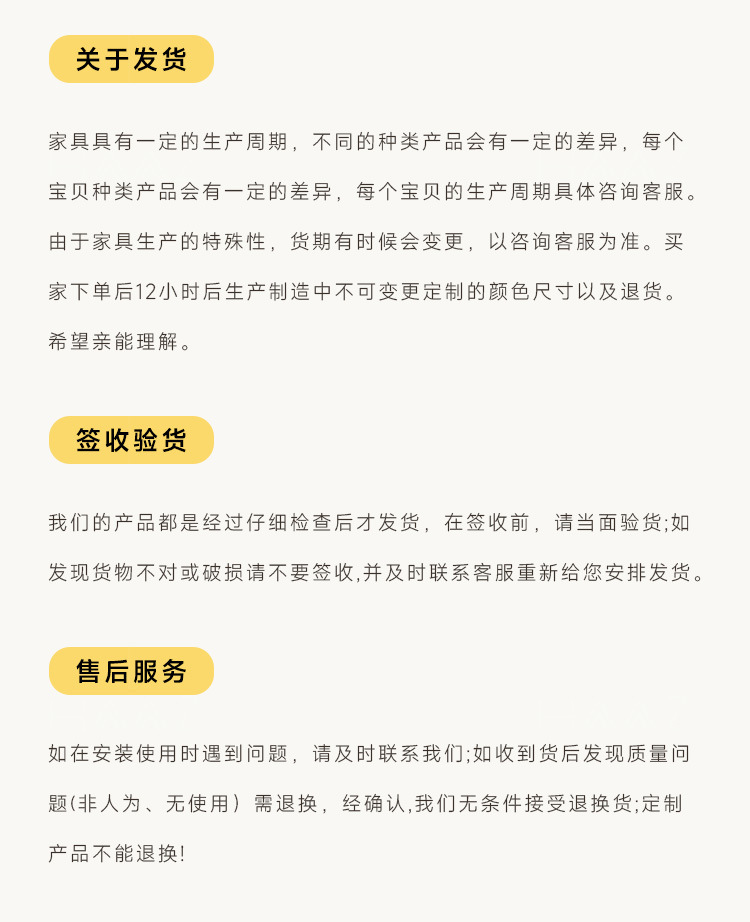 关于发货

家具具有一定的生产周期，不同的种类产品会有一定的差异，每个宝贝种类产品会有一定的差异，每个宝贝的生产周期具体咨询客服。由于家具生产的特殊性，货期有时候会变更，以咨询客服为准。买家下单后12小时后生产制造中不可变更定制的颜色尺寸以及退货。希望亲能理解。

签收验货

我们的产品都是经过仔细检查后才发货，在签收前，请当面验货;如发现货物不对或破损请不要签收,并及时联系客服重新给您安排发货。

售后服务

如在安装使用时遇到问题，请及时联系我们;如收到货后发现质量问题(非人为、无使用）需退换，经确认,我们无条件接受退换货;定制产品不能退换!